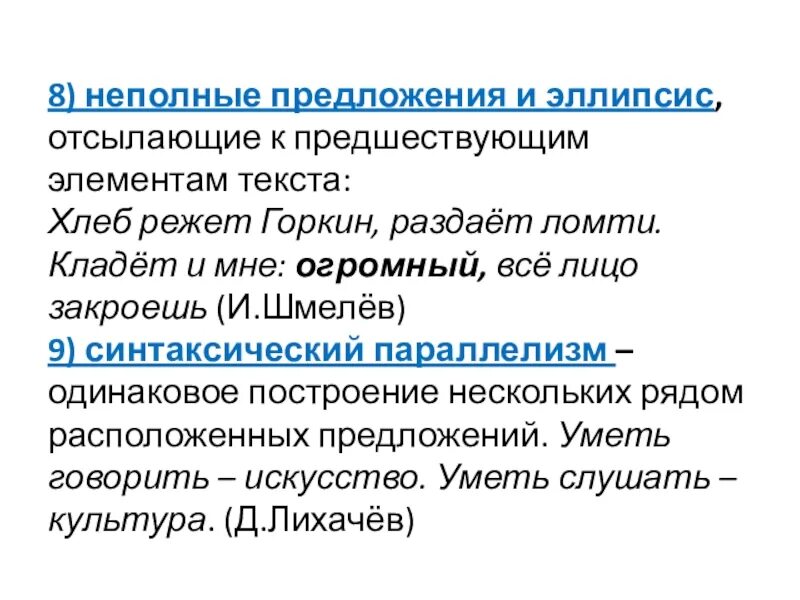 8) неполные предложения и эллипсис, отсылающие к предшествующим элементам текста:
Хлеб режет Горкин, раздаёт ломти. Кладёт и мне: огромный, всё лицо закроешь (И.Шмелёв)
9) синтаксический параллелизм – одинаковое построение нескольких рядом расположенных предложений. Уметь говорить – искусство. Уметь слушать – культура. (Д.Лихачёв)